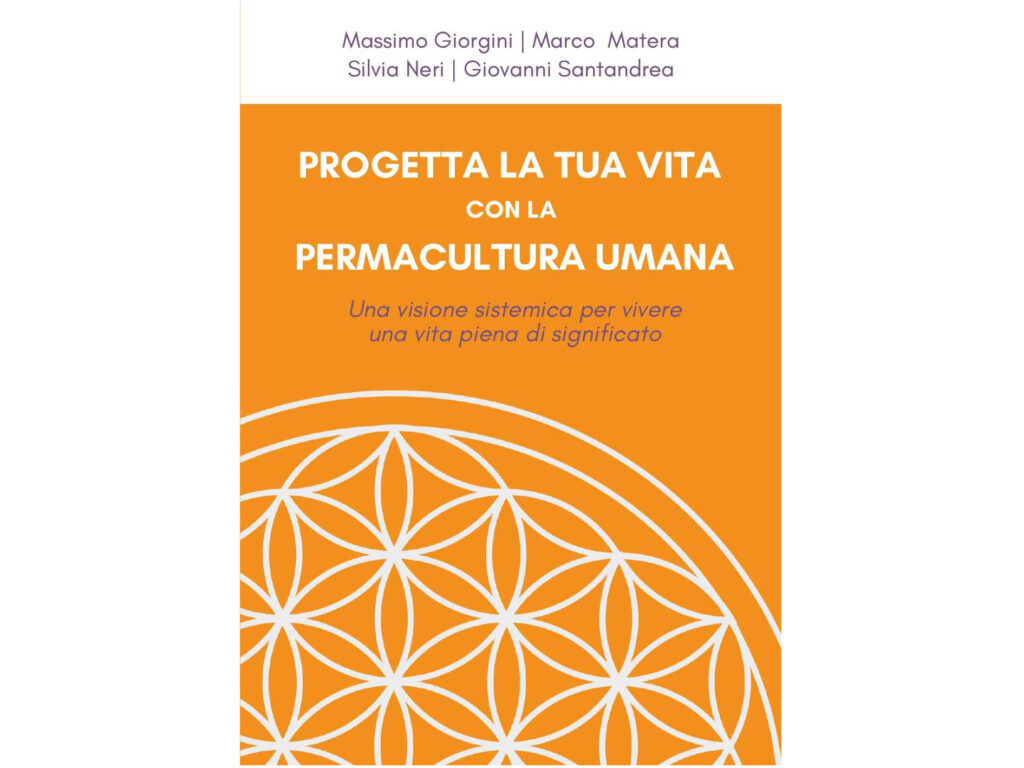 Massimo Giorgini | Marco Matera
Silvia Neri | Giovanni Santandrea

PROGETTA LA TUA VITA
CON LA
PERMACULTURA UMANA

Una visione sistemica per vivere una vita piena di significato